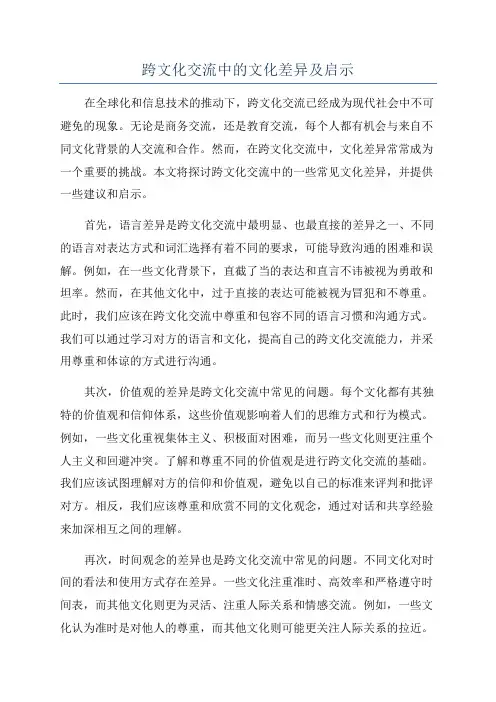 跨文化交流中的文化差异及启示

在全球化和信息技术的推动下，跨文化交流已经成为现代社会中不可避免的现象。无论是商务交流，还是教育交流，每个人都有机会与来自不同文化背景的人交流和合作。然而，在跨文化交流中，文化差异常常成为一个重要的挑战。本文将探讨跨文化交流中的一些常见文化差异，并提供一些建议和启示。

首先，语言差异是跨文化交流中最明显、也最直接的差异之一、不同的语言对表达方式和词汇选择有着不同的要求，可能导致沟通的困难和误解。例如，在一些文化背景下，直截了当的表达和直言不讳被视为勇敢和坦率。然而，在其他文化中，过于直接的表达可能被视为冒犯和不尊重。此时，我们应该在跨文化交流中尊重和包容不同的语言习惯和沟通方式。我们可以通过学习对方的语言和文化，提高自己的跨文化交流能力，并采用尊重和体谅的方式进行沟通。

其次，价值观的差异是跨文化交流中常见的问题。每个文化都有其独特的价值观和信仰体系，这些价值观影响着人们的思维方式和行为模式。例如，一些文化重视集体主义、积极面对困难，而另一些文化则更注重个人主义和回避冲突。了解和尊重不同的价值观是进行跨文化交流的基础。我们应该试图理解对方的信仰和价值观，避免以自己的标准来评判和批评对方。相反，我们应该尊重和欣赏不同的文化观念，通过对话和共享经验来加深相互之间的理解。

再次，时间观念的差异也是跨文化交流中常见的问题。不同文化对时间的看法和使用方式存在差异。一些文化注重准时、高效率和严格遵守时间表，而其他文化则更为灵活、注重人际关系和情感交流。例如，一些文化认为准时是对他人的尊重，而其他文化则可能更关注人际关系的拉近。